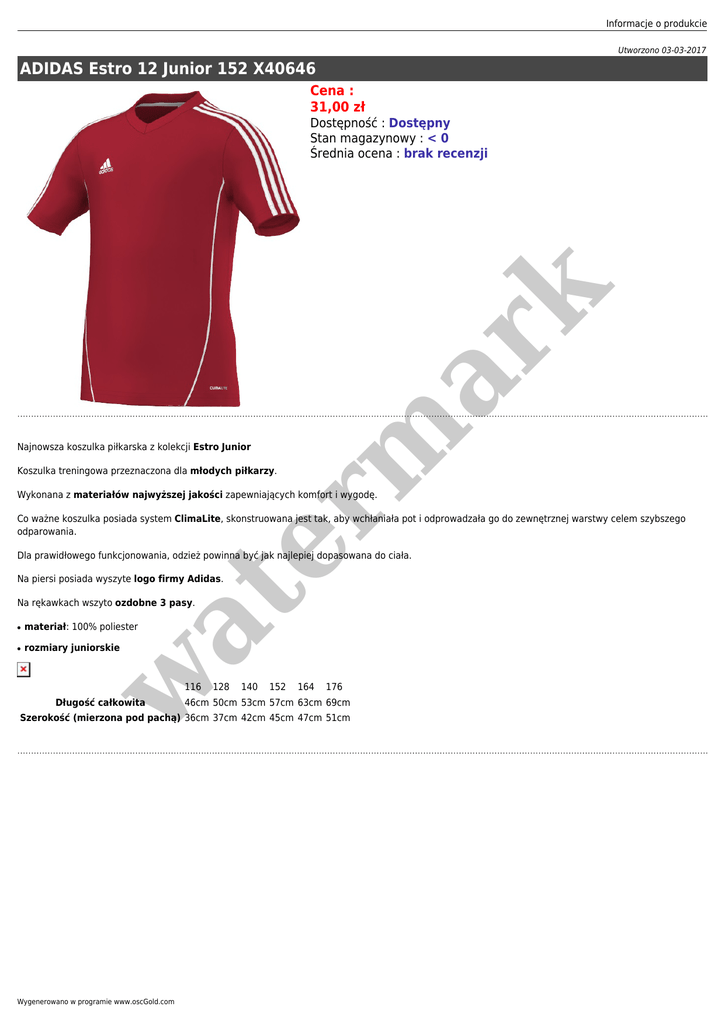 Informacje o produkcie

Utworzono 03-03-2017

ADIDAS Estro 12 Junior 152 X40646

Cena :
31,00 zł
Dostępność : Dostępny
Stan magazynowy : < 0
Średnia ocena : brak recenzji

Najnowsza koszulka piłkarska z kolekcji Estro Junior

Koszulka treningowa przeznaczona dla młodych piłkarzy.

Wykonana z materiałów najwyższej jakości zapewniających komfort i wygodę.

Co ważne koszulka posiada system ClimaLite, skonstruowana jest tak, aby wchłaniała pot i odprowadzała go do zewnętrznej warstwy celem szybszego odparowania.

Dla prawidłowego funkcjonowania, odzież powinna być jak najlepiej dopasowana do ciała.

Na piersi posiada wyszyte logo firmy Adidas.

Na rękawkach wszyto ozdobne 3 pasy.

• materiał: 100% poliester

• rozmiary juniorskie

|  | 116 | 128 | 140 | 152 | 164 | 176 |
|---|---|---|---|---|---|---|
| Długość całkowita | 46cm | 50cm | 53cm | 57cm | 63cm | 69cm |
| Szerokość (mierzona pod pachą) | 36cm | 37cm | 42cm | 45cm | 47cm | 51cm |

Wygenerowano w programie www.oscGold.com

watermark